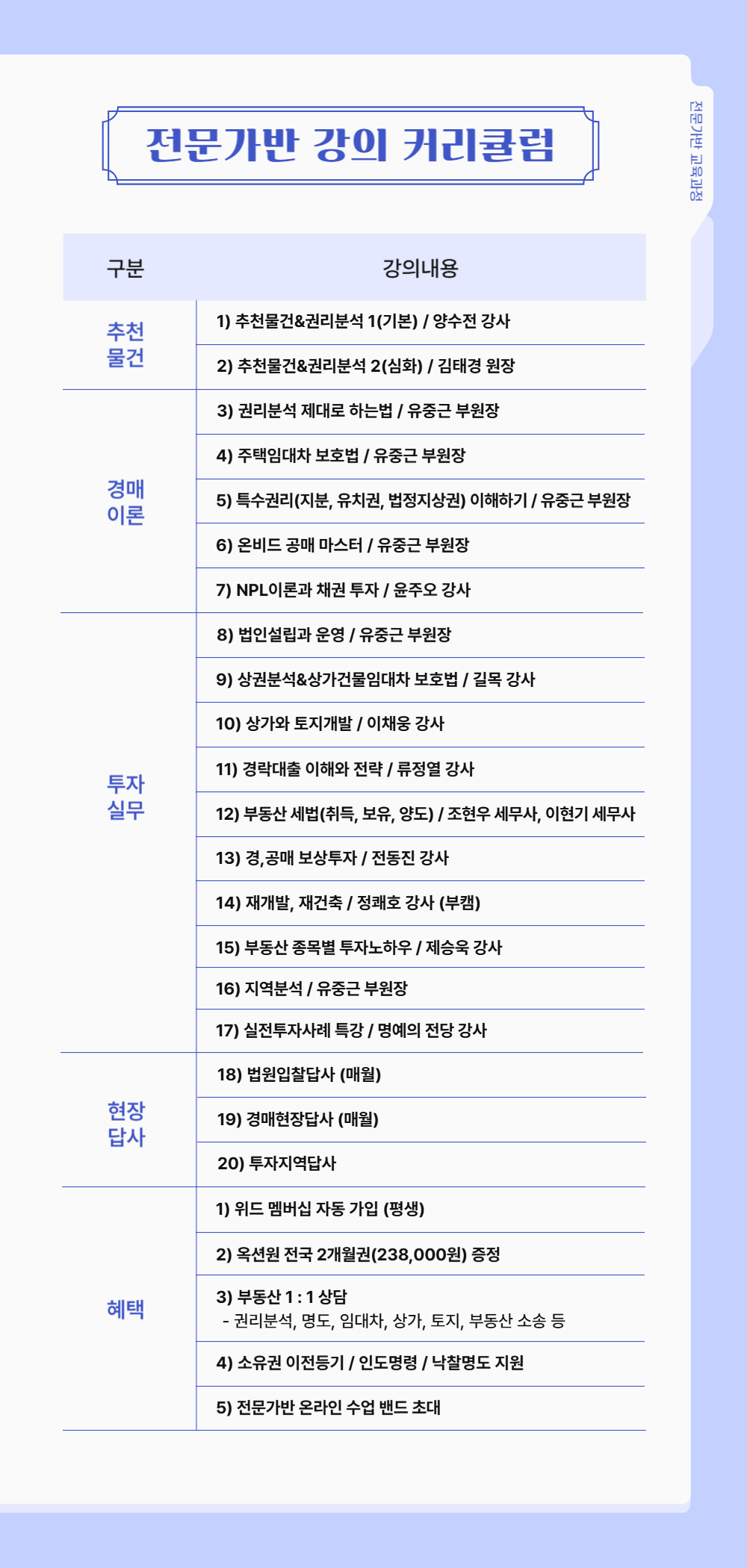 전문가반 교육과정

전문가반 강의 커리큘럼

| 구분 | 강의내용 |
|---|---|
| 추천 물건 | 1) 추천물건&권리분석 1(기본) / 양수전 강사 |
| | 2) 추천물건&권리분석 2(심화) / 김태경 원장 |
| 경매 이론 | 3) 권리분석 제대로 하는법 / 유중근 부원장 |
| | 4) 주택임대차 보호법 / 유중근 부원장 |
| | 5) 특수권리(지분, 유치권, 법정지상권) 이해하기 / 유중근 부원장 |
| | 6) 온비드 공매 마스터 / 유중근 부원장 |
| | 7) NPL이론과 채권 투자 / 윤주오 강사 |
| 투자 실무 | 8) 법인설립과 운영 / 유중근 부원장 |
| | 9) 상권분석&상가건물임대차 보호법 / 길목 강사 |
| | 10) 상가와 토지개발 / 이채웅 강사 |
| | 11) 경락대출 이해와 전략 / 류정열 강사 |
| | 12) 부동산 세법(취득, 보유, 양도) / 조현우 세무사, 이현기 세무사 |
| | 13) 경,공매 보상투자 / 전동진 강사 |
| | 14) 재개발, 재건축 / 정쾌호 강사 (부캠) |
| | 15) 부동산 종목별 투자노하우 / 제승욱 강사 |
| | 16) 지역분석 / 유중근 부원장 |
| | 17) 실전투자사례 특강 / 명예의 전당 강사 |
| 현장 답사 | 18) 법원입찰답사 (매월) |
| | 19) 경매현장답사 (매월) |
| | 20) 투자지역답사 |
| 혜택 | 1) 위드 멤버십 자동 가입 (평생) |
| | 2) 옥션원 전국 2개월권(238,000원) 증정 |
| | 3) 부동산 1 : 1 상담 - 권리분석, 명도, 임대차, 상가, 토지, 부동산 소송 등 |
| | 4) 소유권 이전등기 / 인도명령 / 낙찰명도 지원 |
| | 5) 전문가반 온라인 수업 밴드 초대 |